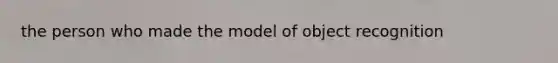 the person who made the model of object recognition